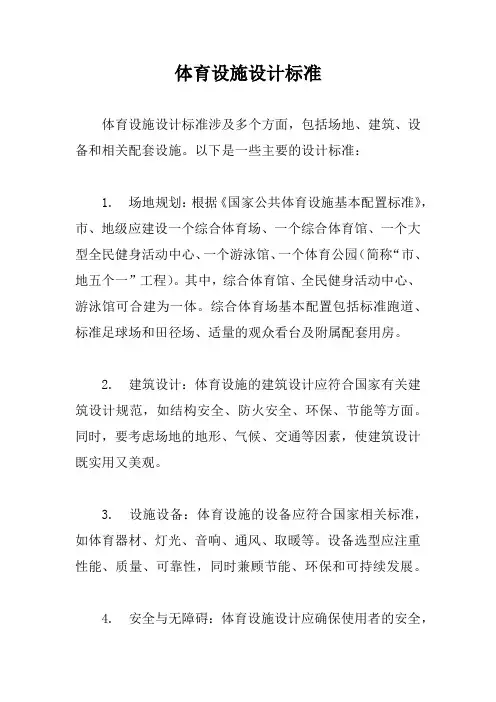 体育设施设计标准

体育设施设计标准涉及多个方面，包括场地、建筑、设备和相关配套设施。以下是一些主要的设计标准：

1. 场地规划：根据《国家公共体育设施基本配置标准》，市、地级应建设一个综合体育场、一个综合体育馆、一个大型全民健身活动中心、一个游泳馆、一个体育公园（简称“市、地五个一”工程）。其中，综合体育馆、全民健身活动中心、游泳馆可合建为一体。综合体育场基本配置包括标准跑道、标准足球场和田径场、适量的观众看台及附属配套用房。

2. 建筑设计：体育设施的建筑设计应符合国家有关建筑设计规范，如结构安全、防火安全、环保、节能等方面。同时，要考虑场地的地形、气候、交通等因素，使建筑设计既实用又美观。

3. 设施设备：体育设施的设备应符合国家相关标准，如体育器材、灯光、音响、通风、取暖等。设备选型应注重性能、质量、可靠性，同时兼顾节能、环保和可持续发展。

4. 安全与无障碍：体育设施设计应确保使用者的安全，